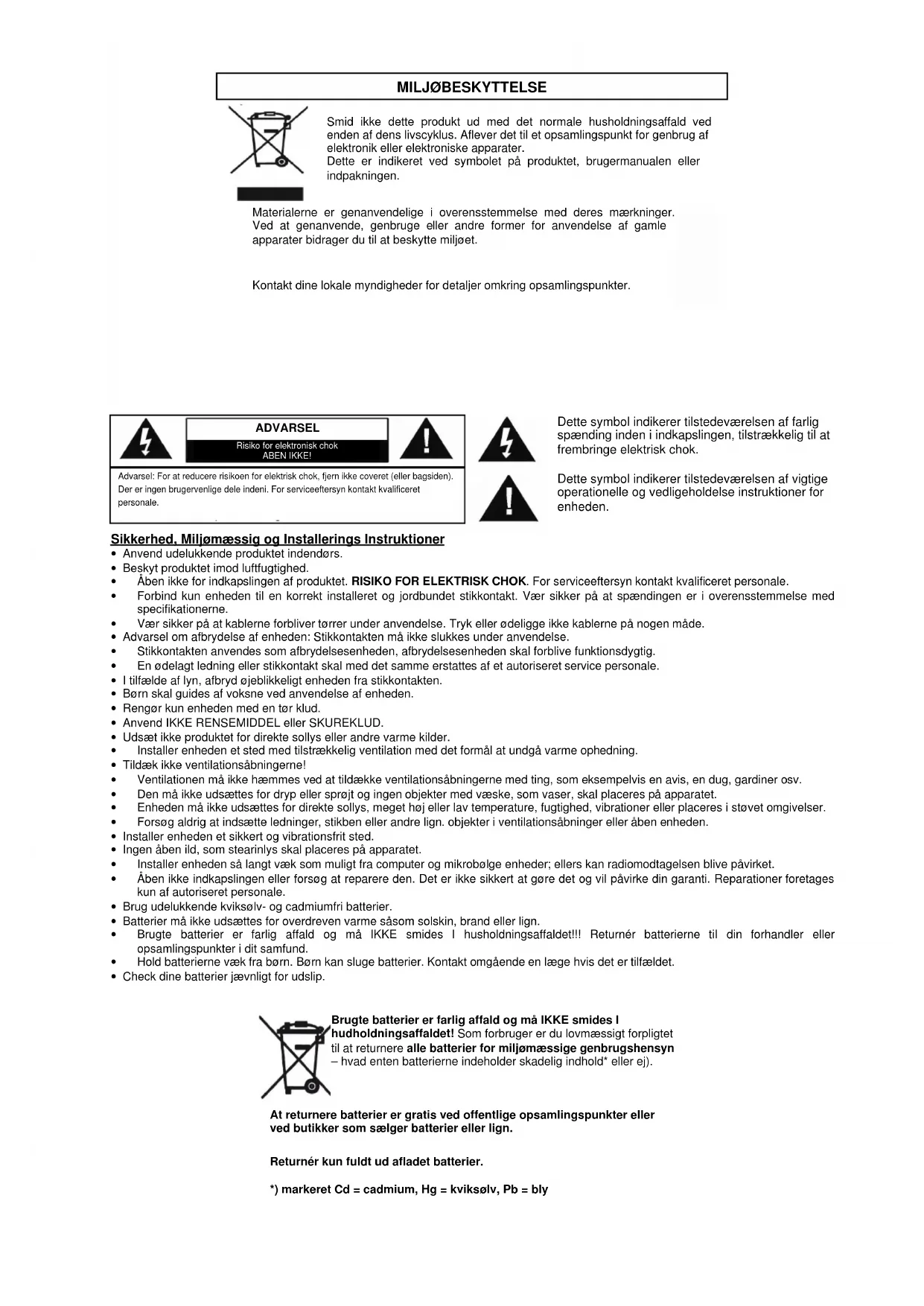 MILJØBESKYTTELSE

Smid ikke dette produkt ud med det normale husholdningsaffald ved enden af dens livscyklus. Aflever det til et opsamlingspunkt for genbrug af elektronik eller elektroniske apparater.
Dette er indikeret ved symbolet på produktet, brugermanualen eller indpakningen.

Materialerne er genanvendelige i overensstemmelse med deres mærkninger. Ved at genanvende, genbruge eller andre former for anvendelse af gamle apparater bidrager du til at beskytte miljøet.

Kontakt dine lokale myndigheder for detaljer omkring opsamlingspunkter.

ADVARSEL
Risiko for elektronisk chok
ÅBEN IKKE!

Advarsel: For at reducere risikoen for elektrisk chok, fjern ikke coveret (eller bagsiden). Der er ingen brugervenlige dele indeni. For serviceeftersyn kontakt kvalificeret personale.

Dette symbol indikerer tilstedeværelsen af farlig spænding inden i indkapslingen, tilstrækkelig til at frembringe elektrisk chok.

Dette symbol indikerer tilstedeværelsen af vigtige operationelle og vedligeholdelse instruktioner for enheden.

Sikkerhed, Miljømæssig og Installerings Instruktioner
• Anvend udelukkende produktet indendørs.
• Beskyt produktet imod luftfugtighed.
• Åben ikke for indkapslingen af produktet. RISIKO FOR ELEKTRISK CHOK. For serviceeftersyn kontakt kvalificeret personale.
• Forbind kun enheden til en korrekt installeret og jordbundet stikkontakt. Vær sikker på at spændingen er i overensstemmelse med specifikationerne.
• Vær sikker på at kablerne forbliver tørrer under anvendelse. Tryk eller ødeligge ikke kablerne på nogen måde.
• Advarsel om afbrydelse af enheden: Stikkontakten må ikke slukkes under anvendelse.
• Stikkontakten anvendes som afbrydelsesenheden, afbrydelsesenheden skal forblive funktionsdygtig.
• En ødelagt ledning eller stikkontakt skal med det samme erstattes af et autoriseret service personale.
• I tilfælde af lyn, afbryd øjeblikkeligt enheden fra stikkontakten.
• Børn skal guides af voksne ved anvendelse af enheden.
• Rengør kun enheden med en tør klud.
• Anvend IKKE RENSEMIDDEL eller SKUREKLUD.
• Udsæt ikke produktet for direkte sollys eller andre varme kilder.
• Installer enheden et sted med tilstrækkelig ventilation med det formål at undgå varme ophedning.
• Tildæk ikke ventilationsåbningerne!
• Ventilationen må ikke hæmmes ved at tildække ventilationsåbningerne med ting, som eksempelvis en avis, en dug, gardiner osv.
• Den må ikke udsættes for dryp eller sprøjt og ingen objekter med væske, som vaser, skal placeres på apparatet.
• Enheden må ikke udsættes for direkte sollys, meget høj eller lav temperature, fugtighed, vibrationer eller placeres i støvet omgivelser.
• Forsøg aldrig at indsætte ledninger, stikben eller andre lign. objekter i ventilationsåbninger eller åben enheden.
• Installer enheden et sikkert og vibrationsfrit sted.
• Ingen åben ild, som stearinlys skal placeres på apparatet.
• Installer enheden så langt væk som muligt fra computer og mikrobølge enheder; ellers kan radiomodtagelsen blive påvirket.
• Åben ikke indkapslingen eller forsøg at reparere den. Det er ikke sikkert at gøre det og vil påvirke din garanti. Reparationer foretages kun af autoriseret personale.
• Brug udelukkende kviksølv- og cadmiumfri batterier.
• Batterier må ikke udsættes for overdreven varme såsom solskin, brand eller lign.
• Brugte batterier er farlig affald og må IKKE smides I husholdningsaffaldet!!! Returnér batterierne til din forhandler eller opsamlingspunkter i dit samfund.
• Hold batterierne væk fra børn. Børn kan sluge batterier. Kontakt omgående en læge hvis det er tilfældet.
• Check dine batterier jævnligt for udslip.

Brugte batterier er farlig affald og må IKKE smides I hudholdningsaffaldet! Som forbruger er du lovmæssigt forpligtet til at returnere alle batterier for miljømæssige genbrugshensyn – hvad enten batterierne indeholder skadelig indhold* eller ej).

At returnere batterier er gratis ved offentlige opsamlingspunkter eller ved butikker som sælger batterier eller lign.

Returnér kun fuldt ud afladet batterier.

*) markeret Cd = cadmium, Hg = kviksølv, Pb = bly